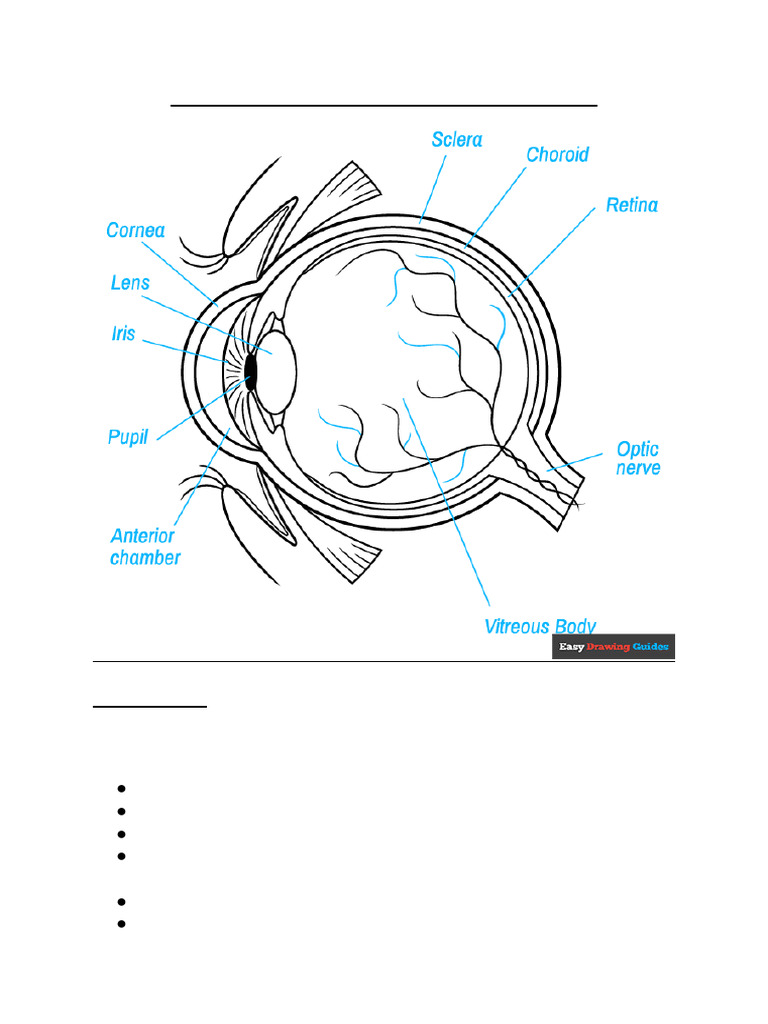 Sclera
Choroid
Retina
Cornea
Lens
Iris
Pupil
Anterior chamber
Optic nerve
Vitreous Body
Easy Drawing Guides